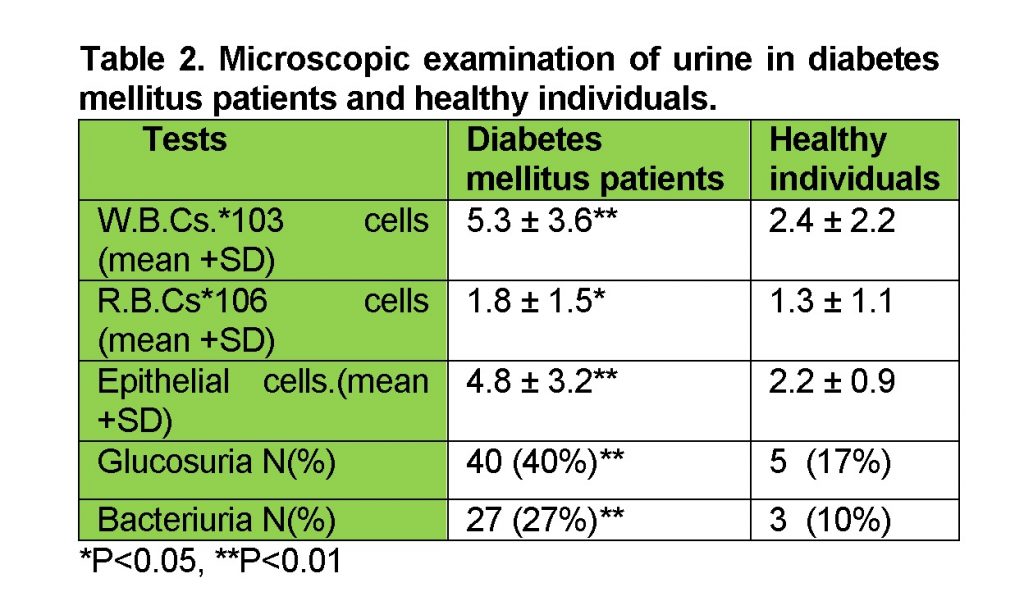 Table 2. Microscopic examination of urine in diabetes mellitus patients and healthy individuals.

| Tests | Diabetes mellitus patients | Healthy individuals |
|---|---|---|
| W.B.Cs.*103 cells (mean +SD) | 5.3 ± 3.6** | 2.4 ± 2.2 |
| R.B.Cs*106 cells (mean +SD) | 1.8 ± 1.5* | 1.3 ± 1.1 |
| Epithelial cells.(mean +SD) | 4.8 ± 3.2** | 2.2 ± 0.9 |
| Glucosuria N(%) | 40 (40%)** | 5 (17%) |
| Bacteriuria N(%) | 27 (27%)** | 3 (10%) |

*P<0.05, **P<0.01